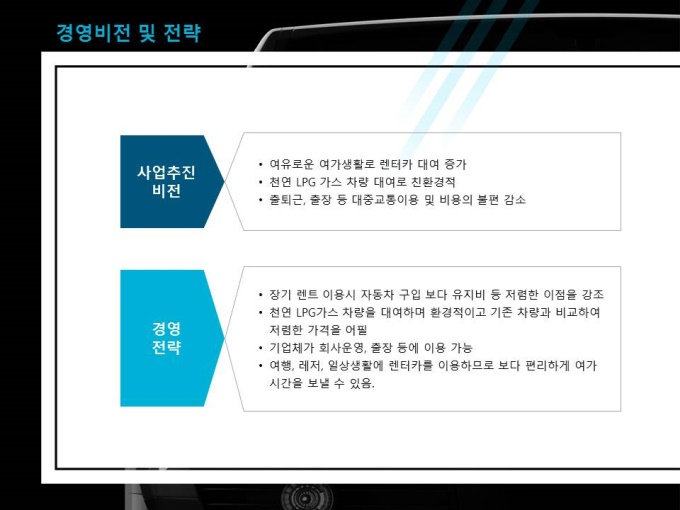 경영비전 및 전략

사업추진
비전

• 여유로운 여가생활로 렌터카 대여 증가
• 천연 LPG 가스 차량 대여로 친환경적
• 출퇴근, 출장 등 대중교통이용 및 비용의 불편 감소

경영
전략

• 장기 렌트 이용시 자동차 구입 보다 유지비 등 저렴한 이점을 강조
• 천연 LPG가스 차량을 대여하며 환경적이고 기존 차량과 비교하여 저렴한 가격을 어필
• 기업체가 회사운영, 출장 등에 이용 가능
• 여행, 레저, 일상생활에 렌터카를 이용하므로 보다 편리하게 여가 시간을 보낼 수 있음.